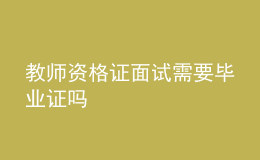 教师资格证面试需要毕业证吗